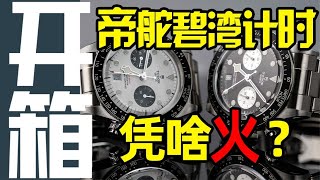 开箱

帝舵碧湾计时

凭啥火？